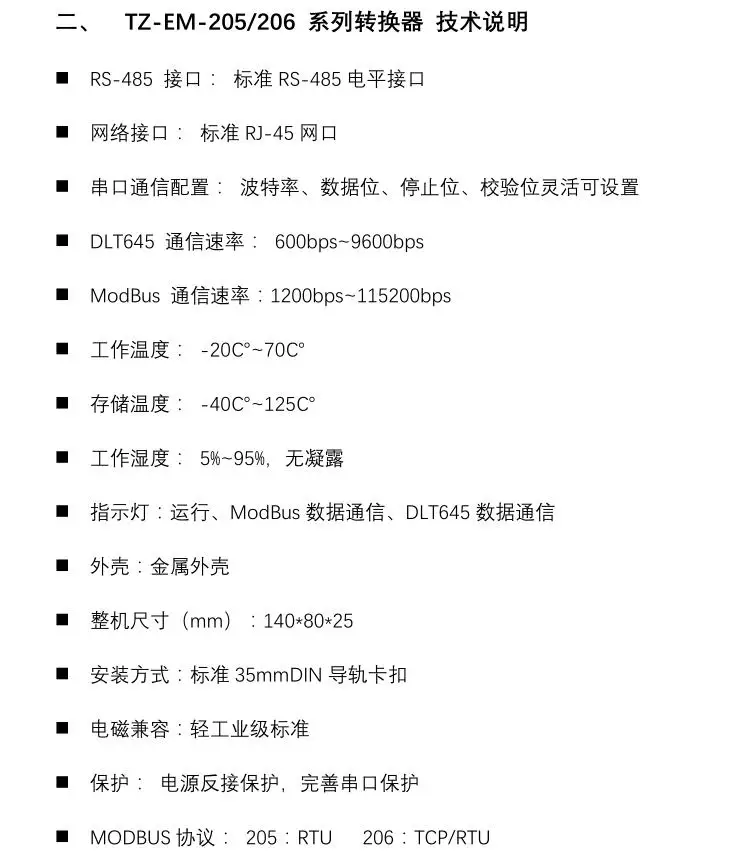 二、 TZ-EM-205/206 系列转换器 技术说明

■ RS-485 接口： 标准 RS-485 电平接口

■ 网络接口： 标准 RJ-45 网口

■ 串口通信配置： 波特率、数据位、停止位、校验位灵活可设置

■ DLT645 通信速率： 600bps~9600bps

■ ModBus 通信速率：1200bps~115200bps

■ 工作温度： -20C°~70C°

■ 存储温度： -40C°~125C°

■ 工作湿度： 5%~95%，无凝露

■ 指示灯：运行、ModBus 数据通信、DLT645 数据通信

■ 外壳：金属外壳

■ 整机尺寸（mm）：140*80*25

■ 安装方式：标准 35mmDIN 导轨卡扣

■ 电磁兼容：轻工业级标准

■ 保护： 电源反接保护，完善串口保护

■ MODBUS 协议： 205：RTU 206：TCP/RTU